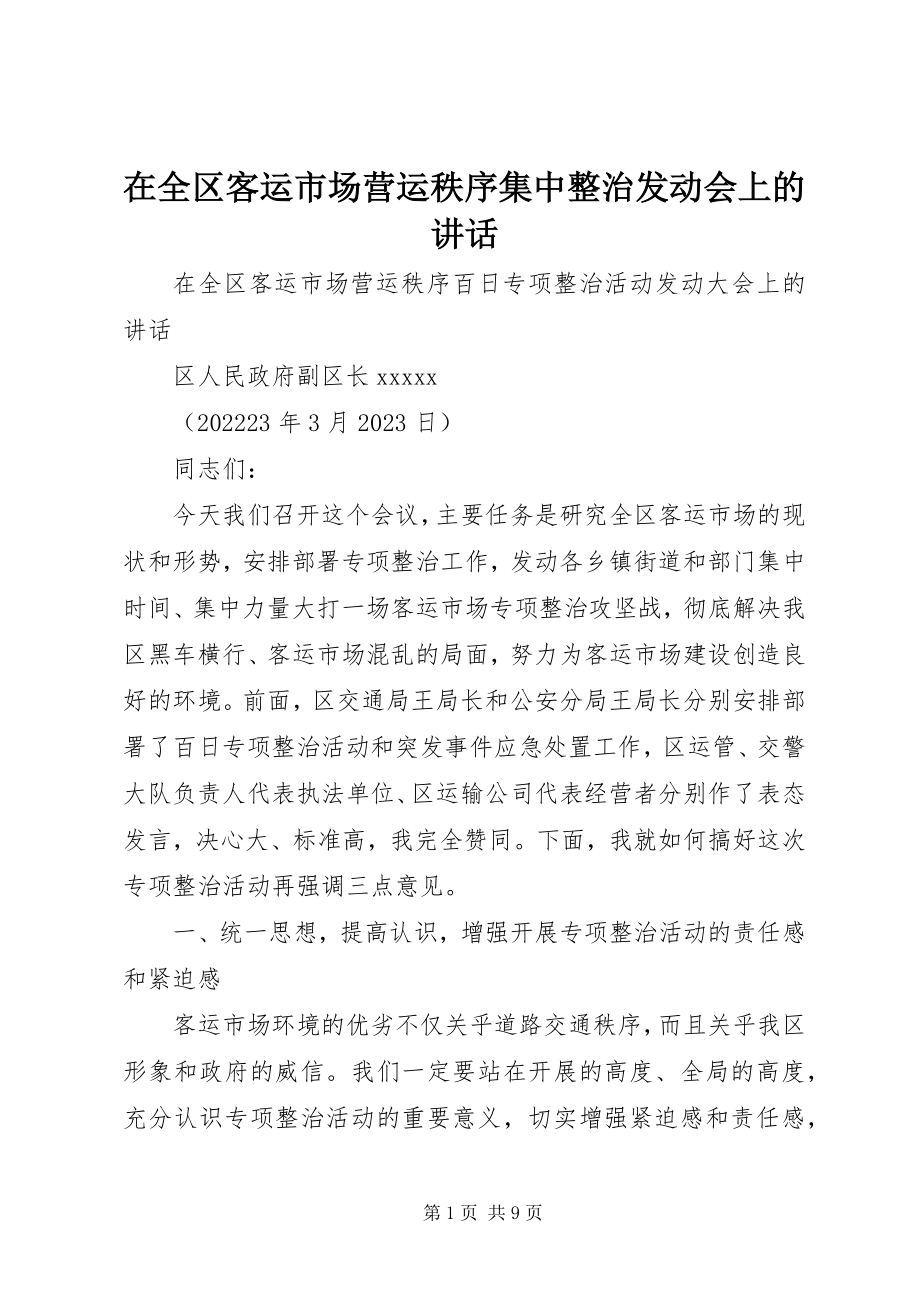 在全区客运市场营运秩序集中整治发动会上的讲话

在全区客运市场营运秩序百日专项整治活动发动大会上的讲话

区人民政府副区长 xxxxx

（202223 年 3 月 2023 日）

同志们：

今天我们召开这个会议，主要任务是研究全区客运市场的现状和形势，安排部署专项整治工作，发动各乡镇街道和部门集中时间、集中力量大打一场客运市场专项整治攻坚战，彻底解决我区黑车横行、客运市场混乱的局面，努力为客运市场建设创造良好的环境。前面，区交通局王局长和公安分局王局长分别安排部署了百日专项整治活动和突发事件应急处置工作，区运管、交警大队负责人代表执法单位、区运输公司代表经营者分别作了表态发言，决心大、标准高，我完全赞同。下面，我就如何搞好这次专项整治活动再强调三点意见。

一、统一思想，提高认识，增强开展专项整治活动的责任感和紧迫感

客运市场环境的优劣不仅关乎道路交通秩序，而且关乎我区形象和政府的威信。我们一定要站在开展的高度、全局的高度，充分认识专项整治活动的重要意义，切实增强紧迫感和责任感，

第 1 页 共 9 页